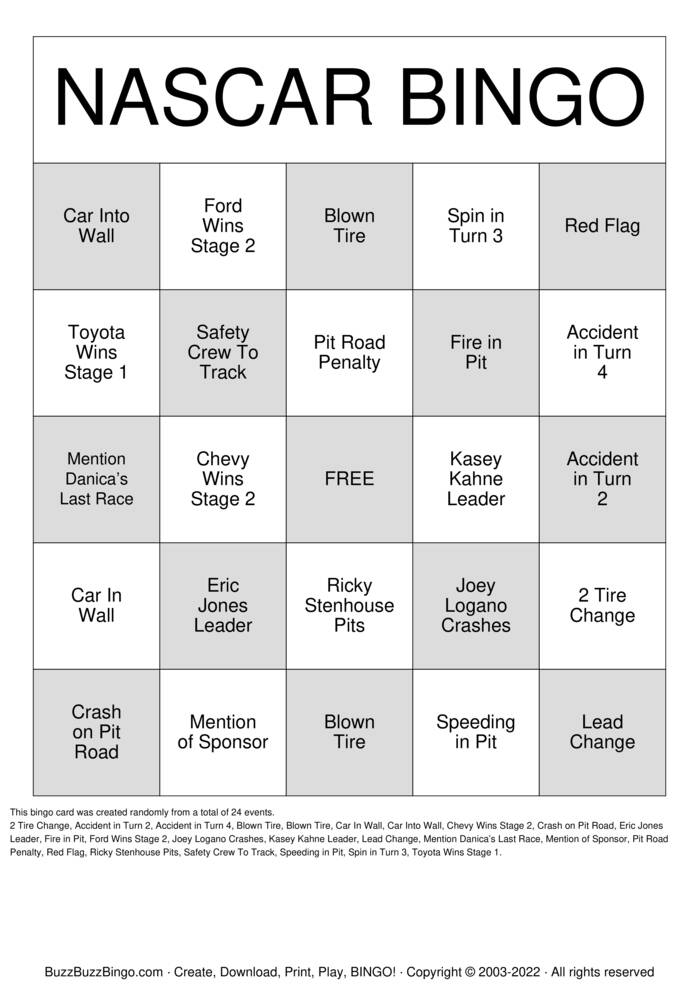 NASCAR BINGO

| | | | | |
|---|---|---|---|---|
| Car Into Wall | Ford Wins Stage 2 | Blown Tire | Spin in Turn 3 | Red Flag |
| Toyota Wins Stage 1 | Safety Crew To Track | Pit Road Penalty | Fire in Pit | Accident in Turn 4 |
| Mention Danica's Last Race | Chevy Wins Stage 2 | FREE | Kasey Kahne Leader | Accident in Turn 2 |
| Car In Wall | Eric Jones Leader | Ricky Stenhouse Pits | Joey Logano Crashes | 2 Tire Change |
| Crash on Pit Road | Mention of Sponsor | Blown Tire | Speeding in Pit | Lead Change |

This bingo card was created randomly from a total of 24 events.
2 Tire Change, Accident in Turn 2, Accident in Turn 4, Blown Tire, Blown Tire, Car In Wall, Car Into Wall, Chevy Wins Stage 2, Crash on Pit Road, Eric Jones Leader, Fire in Pit, Ford Wins Stage 2, Joey Logano Crashes, Kasey Kahne Leader, Lead Change, Mention Danica's Last Race, Mention of Sponsor, Pit Road Penalty, Red Flag, Ricky Stenhouse Pits, Safety Crew To Track, Speeding in Pit, Spin in Turn 3, Toyota Wins Stage 1.

BuzzBuzzBingo.com · Create, Download, Print, Play, BINGO! · Copyright © 2003-2022 · All rights reserved